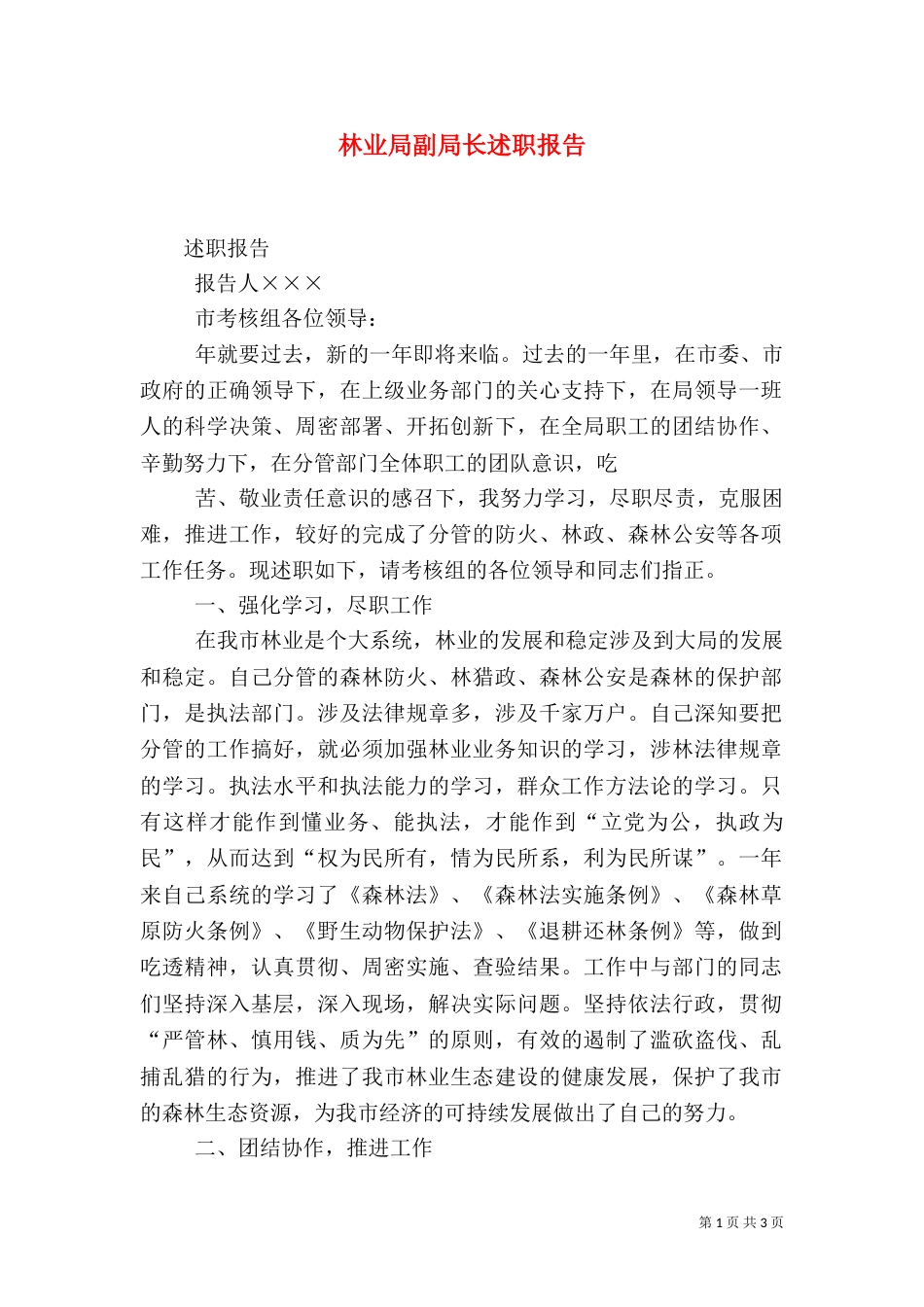 林业局副局长述职报告

述职报告

报告人×××

市考核组各位领导：

年就要过去，新的一年即将来临。过去的一年里，在市委、市政府的正确领导下，在上级业务部门的关心支持下，在局领导一班人的科学决策、周密部署、开拓创新下，在全局职工的团结协作、辛勤努力下，在分管部门全体职工的团队意识，吃

苦、敬业责任意识的感召下，我努力学习，尽职尽责，克服困难，推进工作，较好的完成了分管的防火、林政、森林公安等各项工作任务。现述职如下，请考核组的各位领导和同志们指正。

一、强化学习，尽职工作

在我市林业是个大系统，林业的发展和稳定涉及到大局的发展和稳定。自己分管的森林防火、林猎政、森林公安是森林的保护部门，是执法部门。涉及法律规章多，涉及千家万户。自己深知要把分管的工作搞好，就必须加强林业业务知识的学习，涉林法律规章的学习。执法水平和执法能力的学习，群众工作方法论的学习。只有这样才能作到懂业务、能执法，才能作到“立党为公，执政为民”，从而达到“权为民所有，情为民所系，利为民所谋”。一年来自己系统的学习了《森林法》、《森林法实施条例》、《森林草原防火条例》、《野生动物保护法》、《退耕还林条例》等，做到吃透精神，认真贯彻、周密实施、查验结果。工作中与部门的同志们坚持深入基层，深入现场，解决实际问题。坚持依法行政，贯彻“严管林、慎用钱、质为先”的原则，有效的遏制了滥砍盗伐、乱捕乱猎的行为，推进了我市林业生态建设的健康发展，保护了我市的森林生态资源，为我市经济的可持续发展做出了自己的努力。

二、团结协作，推进工作

第 1 页 共 3 页